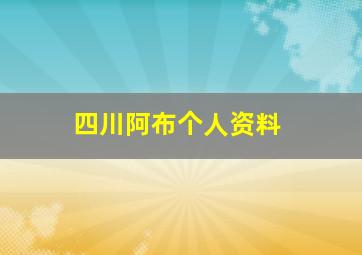 四川阿布个人资料